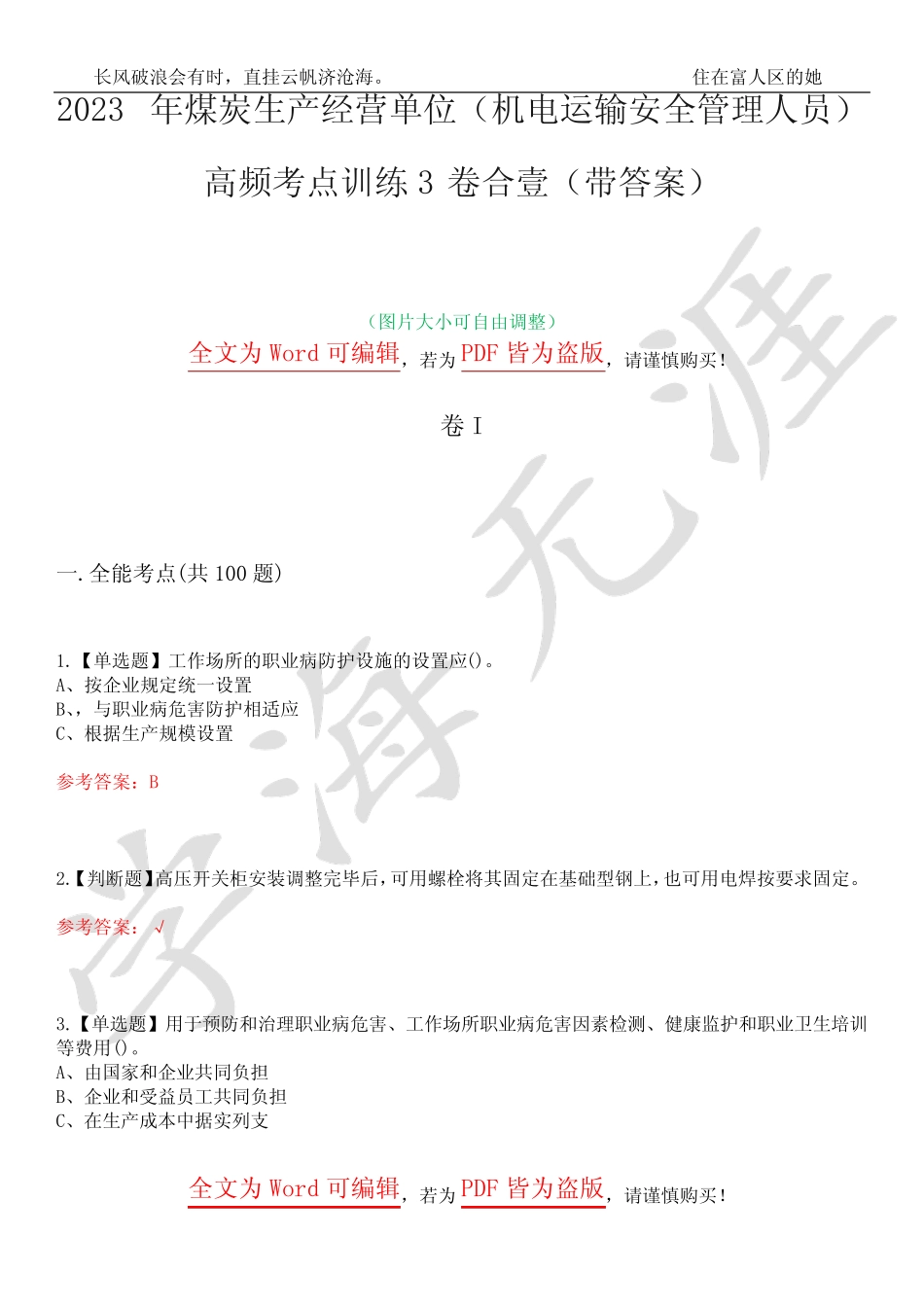 长风破浪会有时，直挂云帆济沧海。　　　　　　　　　　　　　　住在富人区的她

2023 年煤炭生产经营单位（机电运输安全管理人员）高频考点训练 3 卷合壹（带答案）

（图片大小可自由调整）

全文为 Word 可编辑，若为 PDF 皆为盗版，请谨慎购买！

卷 I

一.全能考点(共 100 题)

1.【单选题】工作场所的职业病防护设施的设置应()。
A、按企业规定统一设置
B、，与职业病危害防护相适应
C、根据生产规模设置

参考答案：B

2.【判断题】高压开关柜安装调整完毕后，可用螺栓将其固定在基础型钢上，也可用电焊按要求固定。

参考答案：√

3.【单选题】用于预防和治理职业病危害、工作场所职业病危害因素检测、健康监护和职业卫生培训等费用()。
A、由国家和企业共同负担
B、企业和受益员工共同负担
C、在生产成本中据实列支

全文为 Word 可编辑，若为 PDF 皆为盗版，请谨慎购买！

学海无涯